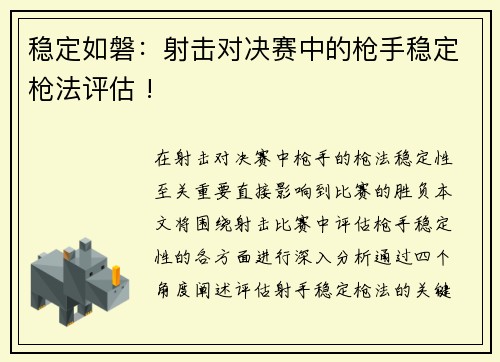 稳定如磐：射击对决赛中的枪手稳定枪法评估！

在射击对决赛中枪手的枪法稳定性至关重要直接影响到比赛的胜负本文将围绕射击比赛中评估枪手稳定性的各方面进行深入分析通过四个角度阐述评估射手稳定枪法的关键